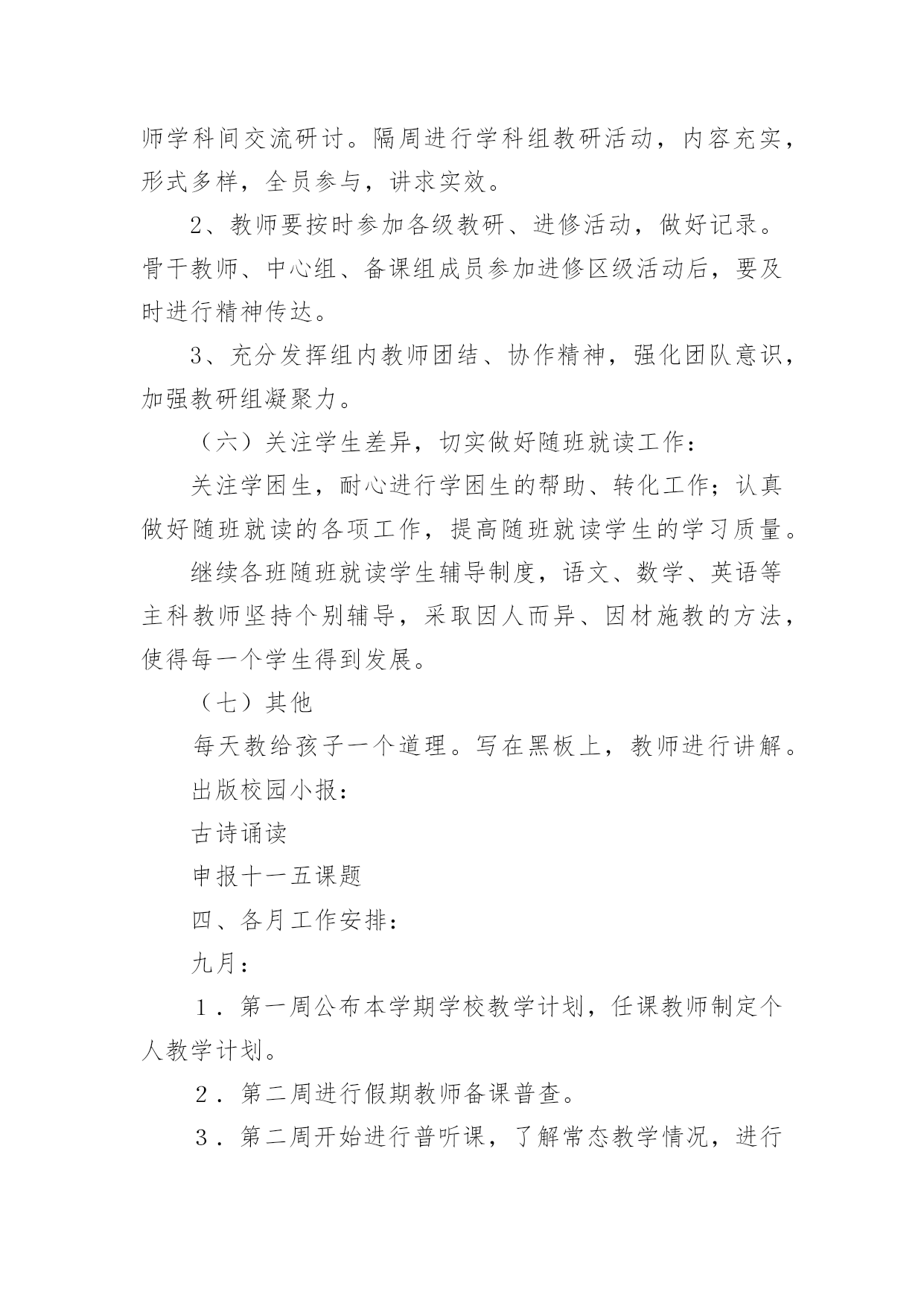 师学科间交流研讨。隔周进行学科组教研活动，内容充实，形式多样，全员参与，讲求实效。

2、教师要按时参加各级教研、进修活动，做好记录。骨干教师、中心组、备课组成员参加进修区级活动后，要及时进行精神传达。

3、充分发挥组内教师团结、协作精神，强化团队意识，加强教研组凝聚力。

（六）关注学生差异，切实做好随班就读工作：

关注学困生，耐心进行学困生的帮助、转化工作；认真做好随班就读的各项工作，提高随班就读学生的学习质量。

继续各班随班就读学生辅导制度，语文、数学、英语等主科教师坚持个别辅导，采取因人而异、因材施教的方法，使得每一个学生得到发展。

（七）其他

每天教给孩子一个道理。写在黑板上，教师进行讲解。

出版校园小报：

古诗诵读

申报十一五课题

四、各月工作安排：

九月：

１．第一周公布本学期学校教学计划，任课教师制定个人教学计划。

２．第二周进行假期教师备课普查。

３．第二周开始进行普听课，了解常态教学情况，进行